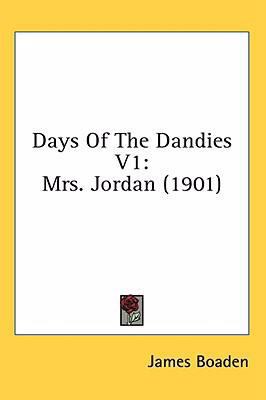 Days Of The Dandies V1:
Mrs. Jordan (1901)

James Boaden